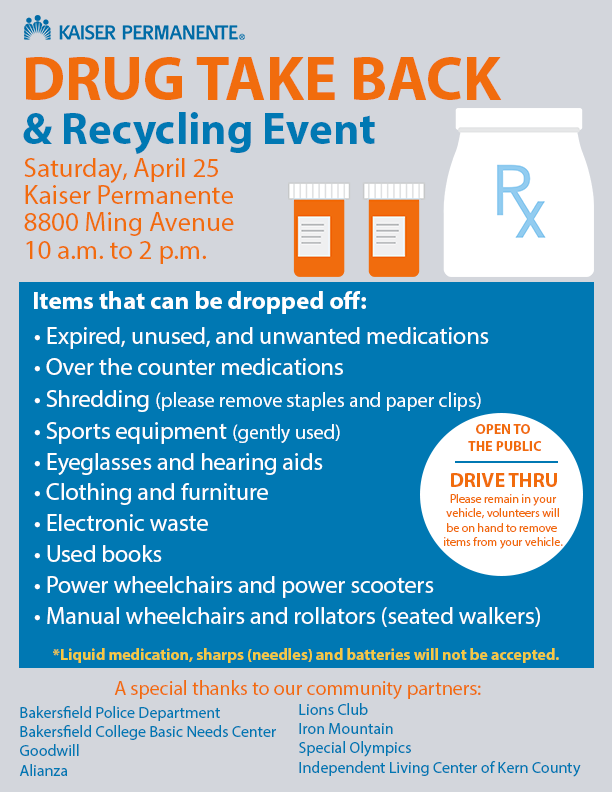 KAISER PERMANENTE®

DRUG TAKE BACK
& Recycling Event

Saturday, April 25
Kaiser Permanente
8800 Ming Avenue
10 a.m. to 2 p.m.

Rx

Items that can be dropped off:
• Expired, unused, and unwanted medications
• Over the counter medications
• Shredding (please remove staples and paper clips)
• Sports equipment (gently used)
• Eyeglasses and hearing aids
• Clothing and furniture
• Electronic waste
• Used books
• Power wheelchairs and power scooters
• Manual wheelchairs and rollators (seated walkers)

OPEN TO THE PUBLIC

DRIVE THRU
Please remain in your vehicle, volunteers will be on hand to remove items from your vehicle.

*Liquid medication, sharps (needles) and batteries will not be accepted.

A special thanks to our community partners:

Bakersfield Police Department
Bakersfield College Basic Needs Center
Goodwill
Alianza

Lions Club
Iron Mountain
Special Olympics
Independent Living Center of Kern County